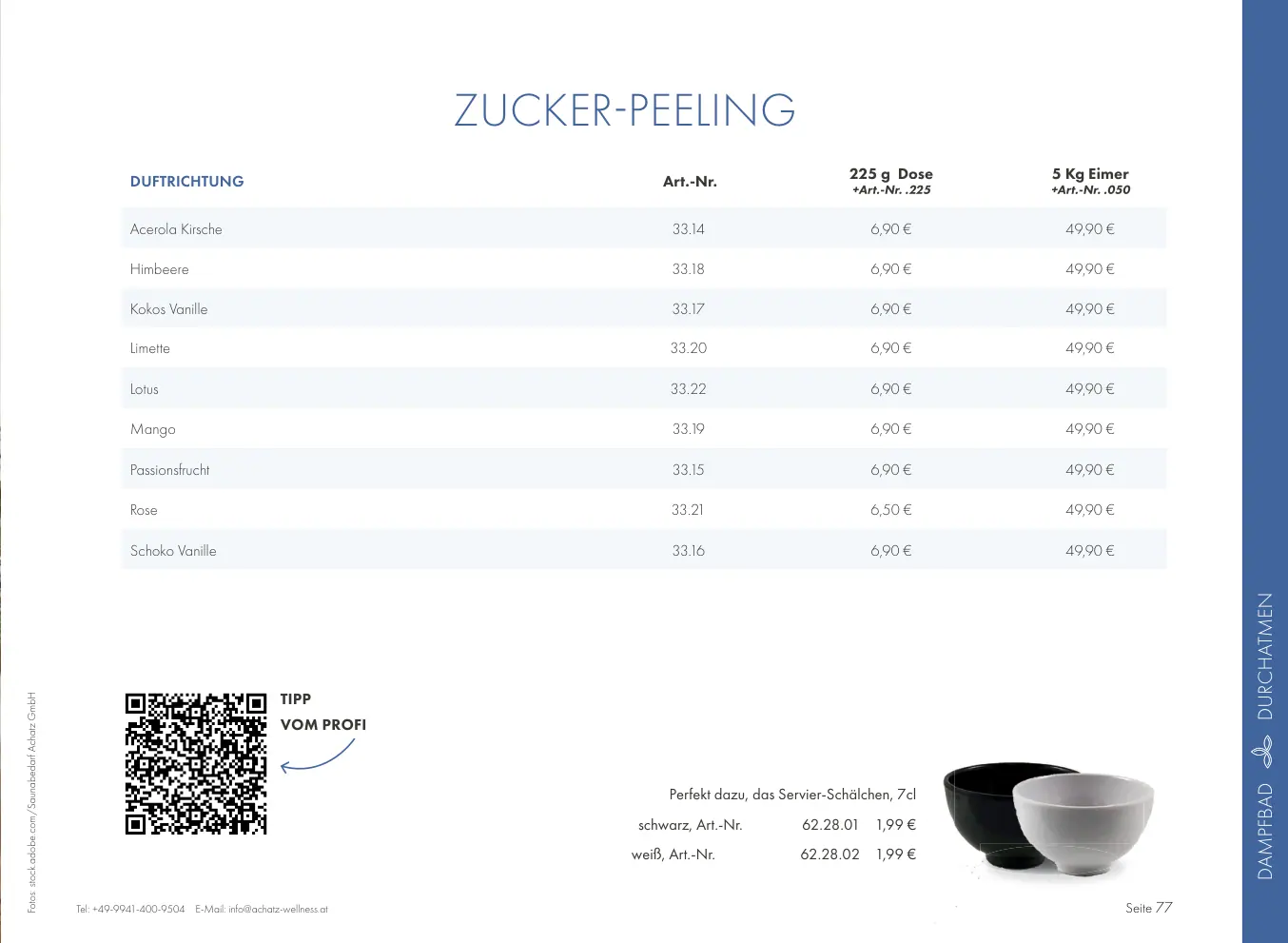 ZUCKER-PEELING

| DUFTRICHTUNG | Art.-Nr. | 225 g Dose +Art.-Nr. .225 | 5 Kg Eimer +Art.-Nr. .050 |
|---|---|---|---|
| Acerola Kirsche | 33.14 | 6,90 € | 49,90 € |
| Himbeere | 33.18 | 6,90 € | 49,90 € |
| Kokos Vanille | 33.17 | 6,90 € | 49,90 € |
| Limette | 33.20 | 6,90 € | 49,90 € |
| Lotus | 33.22 | 6,90 € | 49,90 € |
| Mango | 33.19 | 6,90 € | 49,90 € |
| Passionsfrucht | 33.15 | 6,90 € | 49,90 € |
| Rose | 33.21 | 6,50 € | 49,90 € |
| Schoko Vanille | 33.16 | 6,90 € | 49,90 € |

TIPP
VOM PROFI

Perfekt dazu, das Servier-Schälchen, 7cl
schwarz, Art.-Nr. 62.28.01 1,99 €
weiß, Art.-Nr. 62.28.02 1,99 €

Fotos: stock.adobe.com/Saunabedarf Achatz GmbH

Tel: +49-9941-400-9504 E-Mail: info@achatz-wellness.at

Seite 77

DAMPFBAD DURCHATMEN